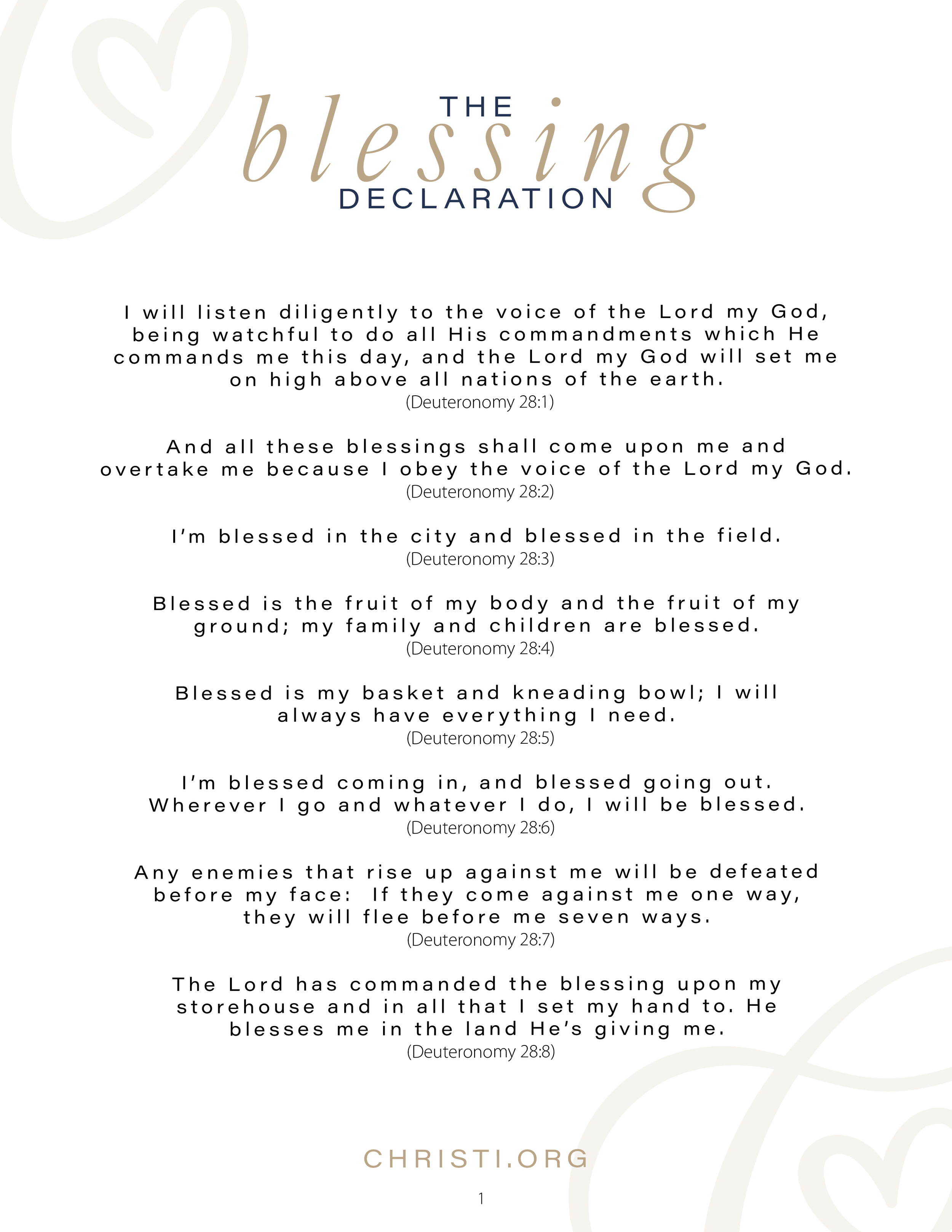 THE
blessing
DECLARATION

I will listen diligently to the voice of the Lord my God, being watchful to do all His commandments which He commands me this day, and the Lord my God will set me on high above all nations of the earth.
(Deuteronomy 28:1)

And all these blessings shall come upon me and overtake me because I obey the voice of the Lord my God.
(Deuteronomy 28:2)

I'm blessed in the city and blessed in the field.
(Deuteronomy 28:3)

Blessed is the fruit of my body and the fruit of my ground; my family and children are blessed.
(Deuteronomy 28:4)

Blessed is my basket and kneading bowl; I will always have everything I need.
(Deuteronomy 28:5)

I'm blessed coming in, and blessed going out. Wherever I go and whatever I do, I will be blessed.
(Deuteronomy 28:6)

Any enemies that rise up against me will be defeated before my face: If they come against me one way, they will flee before me seven ways.
(Deuteronomy 28:7)

The Lord has commanded the blessing upon my storehouse and in all that I set my hand to. He blesses me in the land He's giving me.
(Deuteronomy 28:8)

CHRISTI.ORG

1